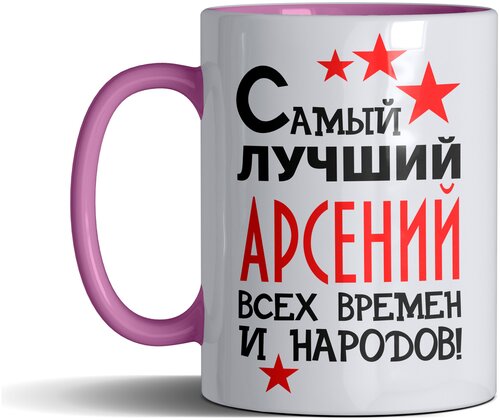 Самый лучший
АРСЕНИЙ
всех времен
и народов!